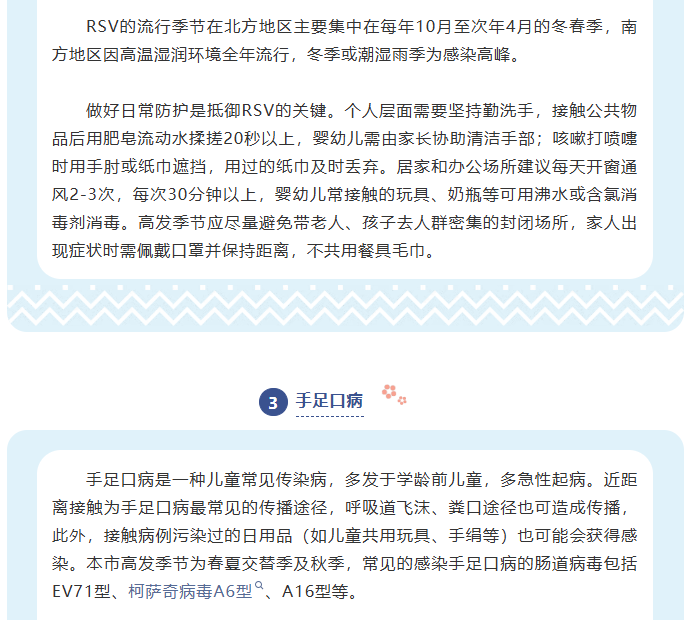 RSV的流行季节在北方地区主要集中在每年10月至次年4月的冬春季，南方地区因高温湿润环境全年流行，冬季或潮湿雨季为感染高峰。

做好日常防护是抵御RSV的关键。个人层面需要坚持勤洗手，接触公共物品后用肥皂流动水揉搓20秒以上，婴幼儿需由家长协助清洁手部；咳嗽打喷嚏时用手肘或纸巾遮挡，用过的纸巾及时丢弃。居家和办公场所建议每天开窗通风2-3次，每次30分钟以上，婴幼儿常接触的玩具、奶瓶等可用沸水或含氯消毒剂消毒。高发季节应尽量避免带老人、孩子去人群密集的封闭场所，家人出现症状时需佩戴口罩并保持距离，不共用餐具毛巾。

3 手足口病

手足口病是一种儿童常见传染病，多发于学龄前儿童，多急性起病。近距离接触为手足口病最常见的传播途径，呼吸道飞沫、粪口途径也可造成传播，此外，接触病例污染过的日用品（如儿童共用玩具、手绢等）也可能会获得感染。本市高发季节为春夏交替季及秋季，常见的感染手足口病的肠道病毒包括EV71型、柯萨奇病毒A6型、A16型等。